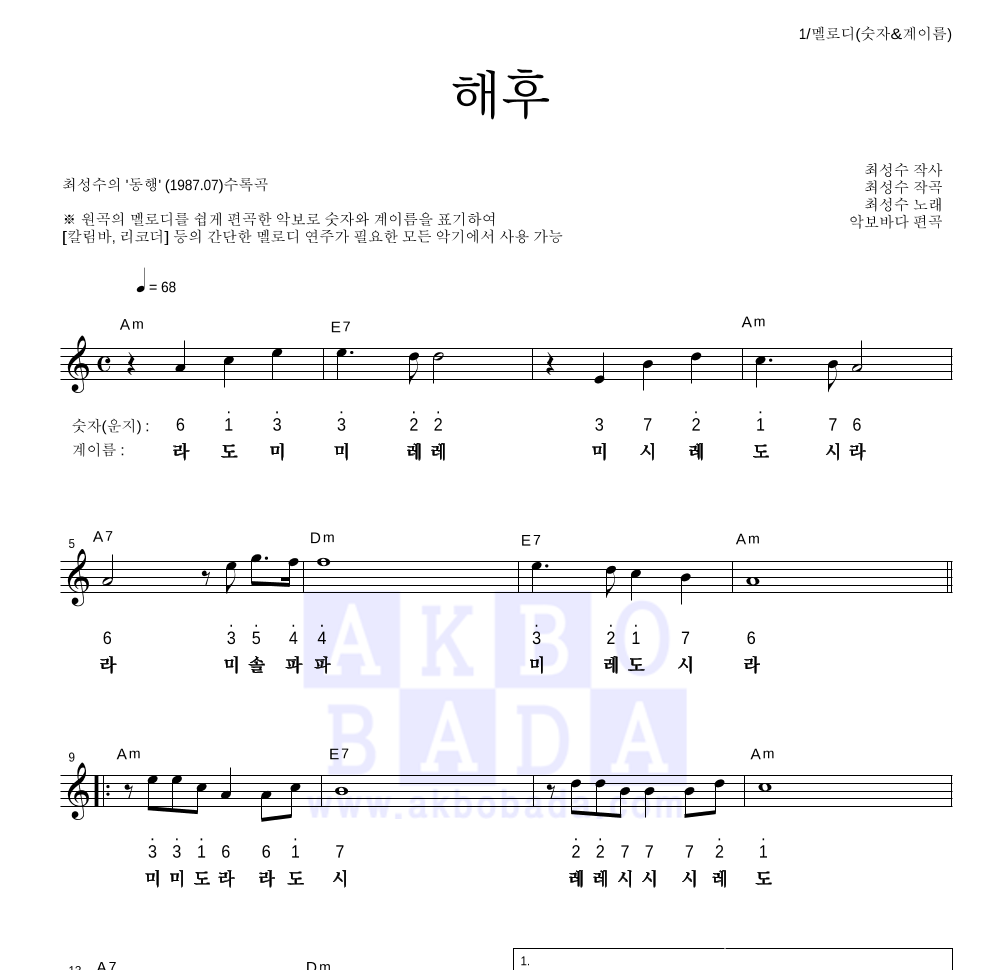 1/멜로디(숫자&계이름)

해후

최성수의 '동행' (1987.07)수록곡

최성수 작사
최성수 작곡
최성수 노래
악보바다 편곡

※ 원곡의 멜로디를 쉽게 편곡한 악보로 숫자와 계이름을 표기하여
[칼림바, 리코더] 등의 간단한 멜로디 연주가 필요한 모든 악기에서 사용 가능

♩= 68

Am E7 Am

숫자(운지) : 6 1 3 3 2 2 3 7 2 1 7 6
계이름 : 라 도 미 미 레 레 미 시 레 도 시 라

5 A7 Dm E7 Am

6 3 5 4 4 3 2 1 7 6
라 미 솔 파 파 미 레 도 시 라

AKBO BADA www.akbobada.com

9 Am E7 Am

3 3 1 6 6 1 7 2 2 7 7 7 2 1
미 미 도 라 라 도 시 레 레 시 시 시 레 도

13 A7 Dm 1.